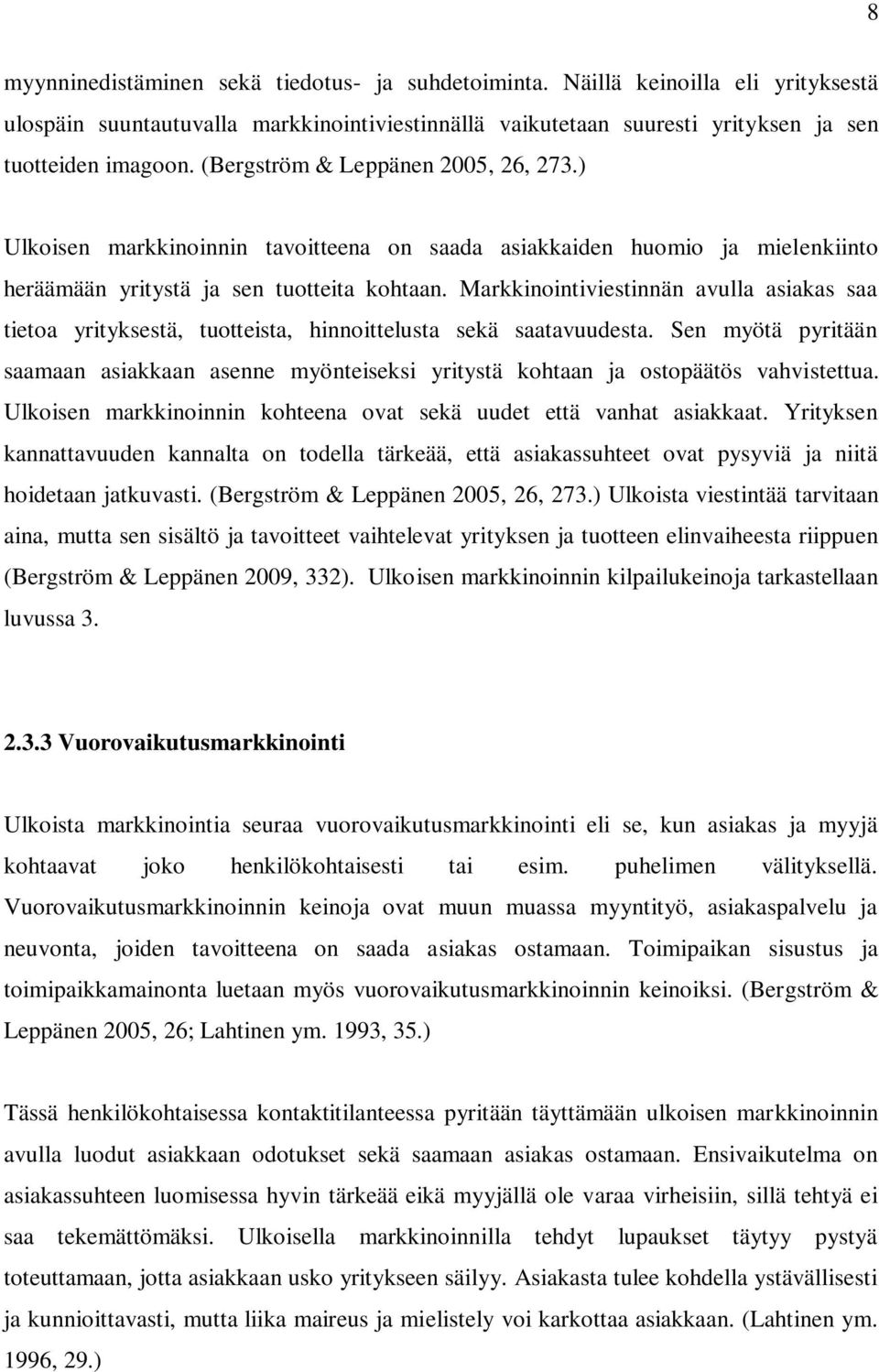 8

myynninedistäminen sekä tiedotus- ja suhdetoiminta. Näillä keinoilla eli yrityksestä ulospäin suuntautuvalla markkinointiviestinnällä vaikutetaan suuresti yrityksen ja sen tuotteiden imagoon. (Bergström & Leppänen 2005, 26, 273.)

Ulkoisen markkinoinnin tavoitteena on saada asiakkaiden huomio ja mielenkiinto heräämään yritystä ja sen tuotteita kohtaan. Markkinointiviestinnän avulla asiakas saa tietoa yrityksestä, tuotteista, hinnoittelusta sekä saatavuudesta. Sen myötä pyritään saamaan asiakkaan asenne myönteiseksi yritystä kohtaan ja ostopäätös vahvistettua. Ulkoisen markkinoinnin kohteena ovat sekä uudet että vanhat asiakkaat. Yrityksen kannattavuuden kannalta on todella tärkeää, että asiakassuhteet ovat pysyviä ja niitä hoidetaan jatkuvasti. (Bergström & Leppänen 2005, 26, 273.) Ulkoista viestintää tarvitaan aina, mutta sen sisältö ja tavoitteet vaihtelevat yrityksen ja tuotteen elinvaiheesta riippuen (Bergström & Leppänen 2009, 332). Ulkoisen markkinoinnin kilpailukeinoja tarkastellaan luvussa 3.

2.3.3 Vuorovaikutusmarkkinointi

Ulkoista markkinointia seuraa vuorovaikutusmarkkinointi eli se, kun asiakas ja myyjä kohtaavat joko henkilökohtaisesti tai esim. puhelimen välityksellä. Vuorovaikutusmarkkinoinnin keinoja ovat muun muassa myyntityö, asiakaspalvelu ja neuvonta, joiden tavoitteena on saada asiakas ostamaan. Toimipaikan sisustus ja toimipaikkamainonta luetaan myös vuorovaikutusmarkkinoinnin keinoiksi. (Bergström & Leppänen 2005, 26; Lahtinen ym. 1993, 35.)

Tässä henkilökohtaisessa kontaktitilanteessa pyritään täyttämään ulkoisen markkinoinnin avulla luodut asiakkaan odotukset sekä saamaan asiakas ostamaan. Ensivaikutelma on asiakassuhteen luomisessa hyvin tärkeää eikä myyjällä ole varaa virheisiin, sillä tehtyä ei saa tekemättömäksi. Ulkoisella markkinoinnilla tehdyt lupaukset täytyy pystyä toteuttamaan, jotta asiakkaan usko yritykseen säilyy. Asiakasta tulee kohdella ystävällisesti ja kunnioittavasti, mutta liika maireus ja mielistely voi karkottaa asiakkaan. (Lahtinen ym. 1996, 29.)